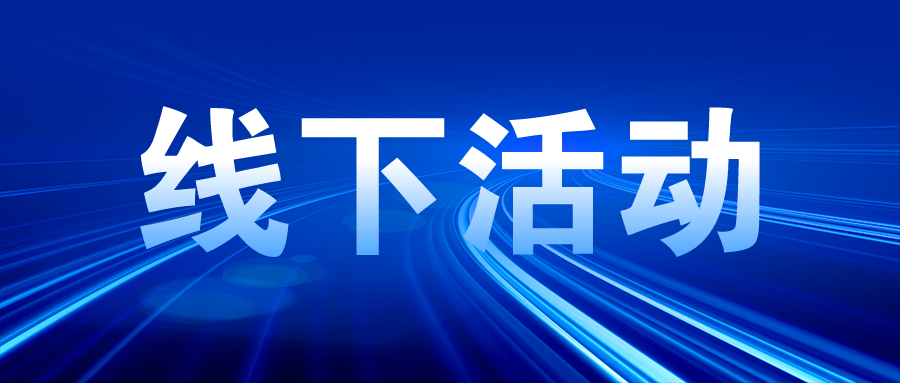 线下活动